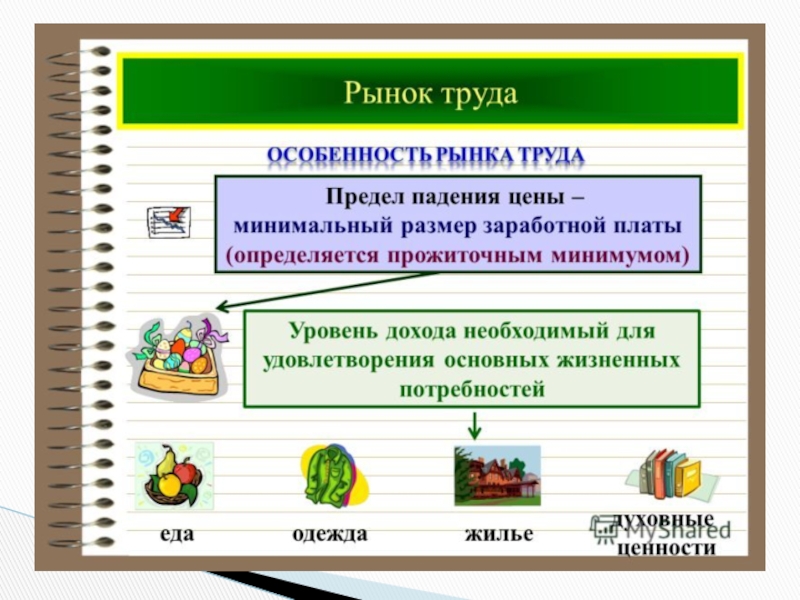 Рынок труда

ОСОБЕННОСТЬ РЫНКА ТРУДА

Предел падения цены – минимальный размер заработной платы (определяется прожиточным минимумом)

Уровень дохода необходимый для удовлетворения основных жизненных потребностей

еда

одежда

жилье

духовные ценности

MyShared